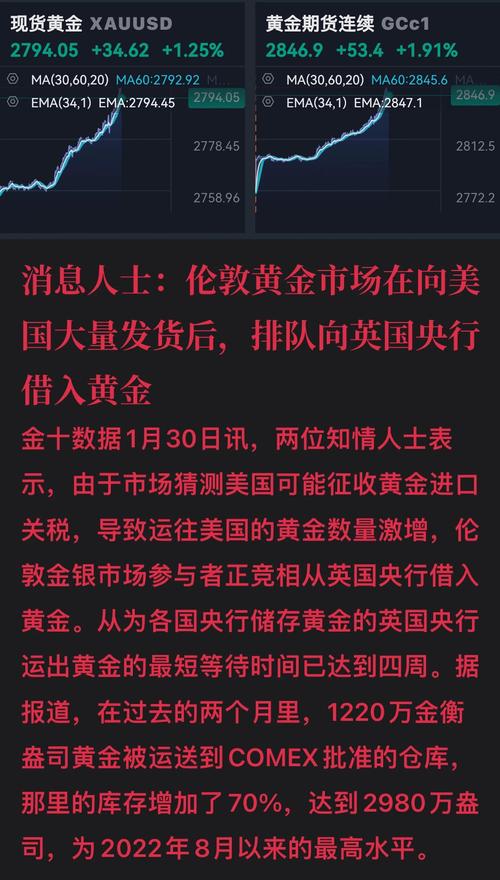 现货黄金 XAUUSD
2794.05 +34.62 +1.25%
MA(30,60,20) MA60:2792.92
EMA(34,1) EMA:2794.45
2794.05
2778.45
2758.96

黄金期货连续 GCc1
2846.9 +53.4 +1.91%
MA(30,60,20) MA60:2845.6
EMA(34,1) EMA:2847.1
2846.9
2812.5
2772.2

消息人士：伦敦黄金市场在向美国大量发货后，排队向英国央行借入黄金

金十数据1月30日讯，两位知情人士表示，由于市场猜测美国可能征收黄金进口关税，导致运往美国的黄金数量激增，伦敦金银市场参与者正竞相从英国央行借入黄金。从为各国央行储存黄金的英国央行运出黄金的最短等待时间已达到四周。据报道，在过去的两个月里，1220万金衡盎司黄金被运送到COMEX批准的仓库，那里的库存增加了70%，达到2980万盎司，为2022年8月以来的最高水平。